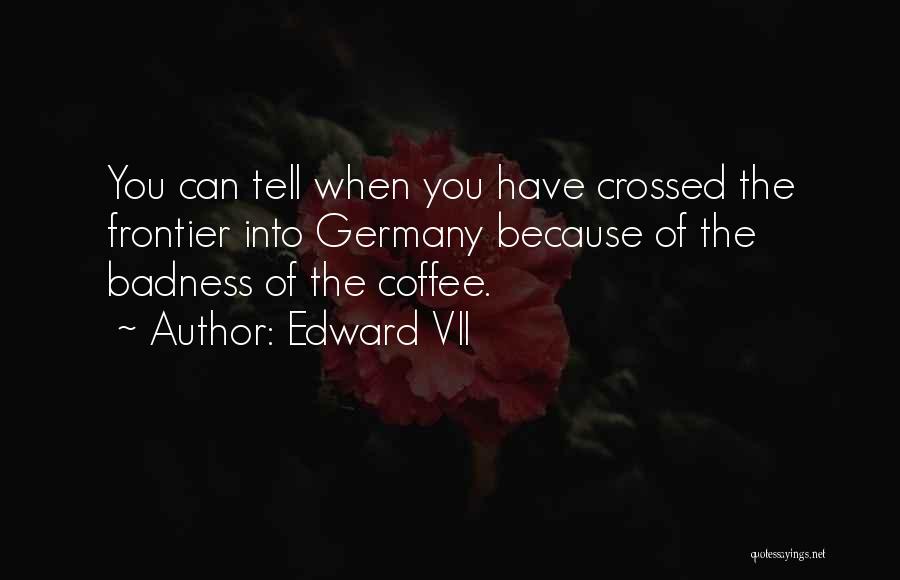 You can tell when you have crossed the frontier into Germany because of the badness of the coffee.
~ Author: Edward VII

quotessayings.net